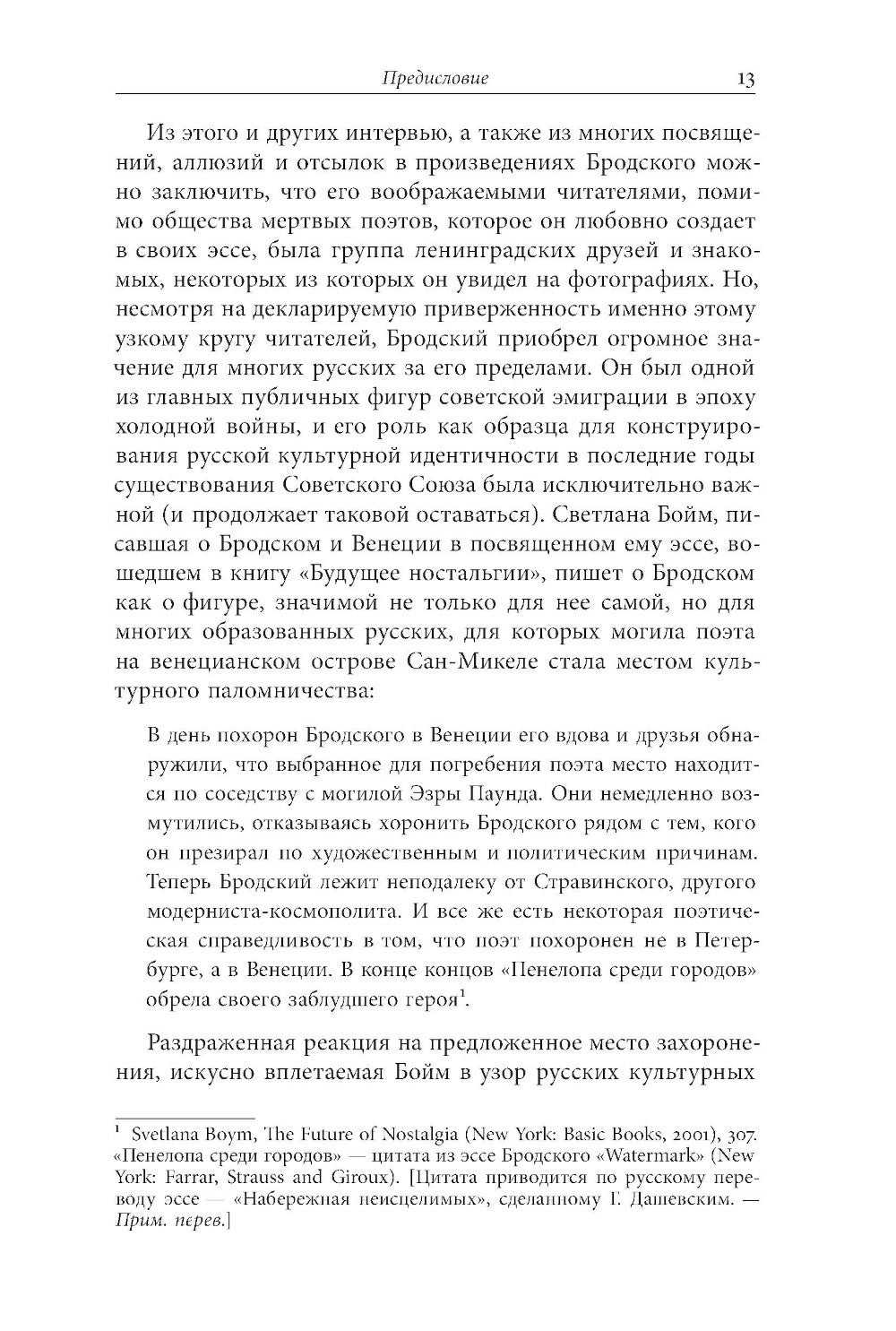 Предисловие 13

Из этого и других интервью, а также из многих посвящений, аллюзий и отсылок в произведениях Бродского можно заключить, что его воображаемыми читателями, помимо общества мертвых поэтов, которое он любовно создает в своих эссе, была группа ленинградских друзей и знакомых, некоторых из которых он увидел на фотографиях. Но, несмотря на декларируемую приверженность именно этому узкому кругу читателей, Бродский приобрел огромное значение для многих русских за его пределами. Он был одной из главных публичных фигур советской эмиграции в эпоху холодной войны, и его роль как образца для конструирования русской культурной идентичности в последние годы существования Советского Союза была исключительно важной (и продолжает таковой оставаться). Светлана Бойм, писавшая о Бродском и Венеции в посвященном ему эссе, вошедшем в книгу «Будущее ностальгии», пишет о Бродском как о фигуре, значимой не только для нее самой, но для многих образованных русских, для которых могила поэта на венецианском острове Сан-Микеле стала местом культурного паломничества:

В день похорон Бродского в Венеции его вдова и друзья обнаружили, что выбранное для погребения поэта место находится по соседству с могилой Эзры Паунда. Они немедленно возмутились, отказываясь хоронить Бродского рядом с тем, кого он презирал по художественным и политическим причинам. Теперь Бродский лежит неподалеку от Стравинского, другого модерниста-космополита. И все же есть некоторая поэтическая справедливость в том, что поэт похоронен не в Петербурге, а в Венеции. В конце концов «Пенелопа среди городов» обрела своего заблудшего героя$^1$.

Раздраженная реакция на предложенное место захоронения, искусно вплетаемая Бойм в узор русских культурных

$^1$ Svetlana Boym, The Future of Nostalgia (New York: Basic Books, 2001), 307. «Пенелопа среди городов» — цитата из эссе Бродского «Watermark» (New York: Farrar, Strauss and Giroux). [Цитата приводится по русскому переводу эссе — «Набережная неисцелимых», сделанному Г. Дашевским. — Прим. перев.]